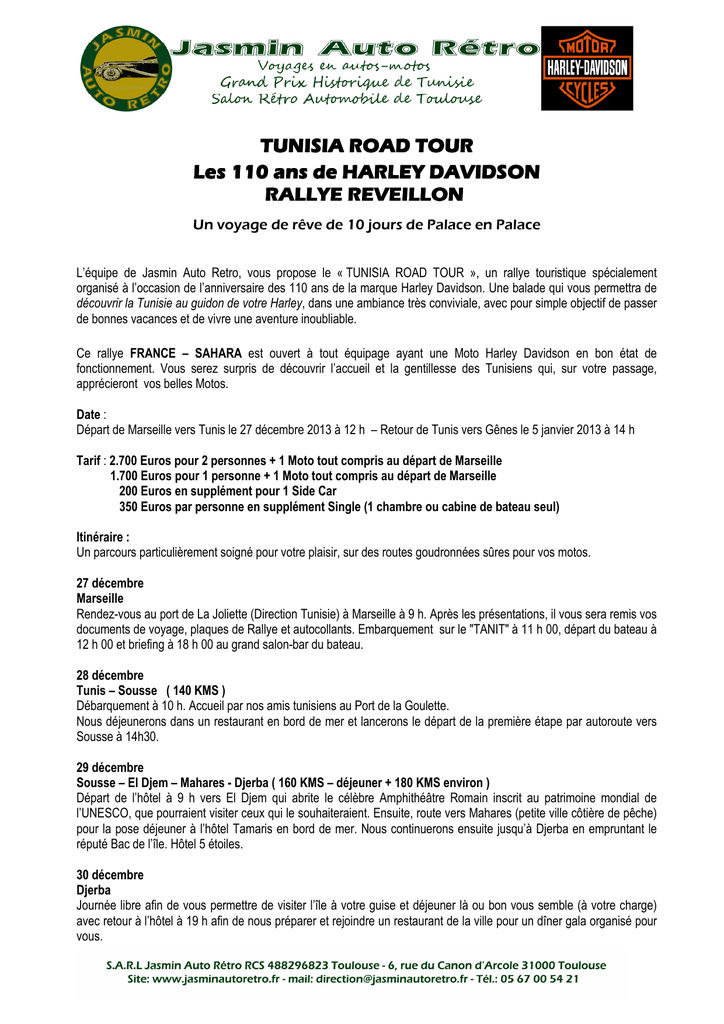 JASMIN AUTO RETRO

Jasmin Auto Rétro
Voyages en autos-motos
Grand Prix Historique de Tunisie
Salon Rétro Automobile de Toulouse

MOTOR HARLEY-DAVIDSON CYCLES

TUNISIA ROAD TOUR
Les 110 ans de HARLEY DAVIDSON
RALLYE REVEILLON

Un voyage de rêve de 10 jours de Palace en Palace

L'équipe de Jasmin Auto Retro, vous propose le « TUNISIA ROAD TOUR », un rallye touristique spécialement organisé à l'occasion de l'anniversaire des 110 ans de la marque Harley Davidson. Une balade qui vous permettra de découvrir la Tunisie au guidon de votre Harley, dans une ambiance très conviviale, avec pour simple objectif de passer de bonnes vacances et de vivre une aventure inoubliable.

Ce rallye FRANCE – SAHARA est ouvert à tout équipage ayant une Moto Harley Davidson en bon état de fonctionnement. Vous serez surpris de découvrir l'accueil et la gentillesse des Tunisiens qui, sur votre passage, apprécieront vos belles Motos.

Date :
Départ de Marseille vers Tunis le 27 décembre 2013 à 12 h – Retour de Tunis vers Gênes le 5 janvier 2013 à 14 h

Tarif : 2.700 Euros pour 2 personnes + 1 Moto tout compris au départ de Marseille
1.700 Euros pour 1 personne + 1 Moto tout compris au départ de Marseille
200 Euros en supplément pour 1 Side Car
350 Euros par personne en supplément Single (1 chambre ou cabine de bateau seul)

Itinéraire :
Un parcours particulièrement soigné pour votre plaisir, sur des routes goudronnées sûres pour vos motos.

27 décembre
Marseille
Rendez-vous au port de La Joliette (Direction Tunisie) à Marseille à 9 h. Après les présentations, il vous sera remis vos documents de voyage, plaques de Rallye et autocollants. Embarquement sur le "TANIT" à 11 h 00, départ du bateau à 12 h 00 et briefing à 18 h 00 au grand salon-bar du bateau.

28 décembre
Tunis – Sousse ( 140 KMS )
Débarquement à 10 h. Accueil par nos amis tunisiens au Port de la Goulette.
Nous déjeunerons dans un restaurant en bord de mer et lancerons le départ de la première étape par autoroute vers Sousse à 14h30.

29 décembre
Sousse – El Djem – Mahares - Djerba ( 160 KMS – déjeuner + 180 KMS environ )
Départ de l'hôtel à 9 h vers El Djem qui abrite le célèbre Amphithéâtre Romain inscrit au patrimoine mondial de l'UNESCO, que pourraient visiter ceux qui le souhaiteraient. Ensuite, route vers Mahares (petite ville côtière de pêche) pour la pose déjeuner à l'hôtel Tamaris en bord de mer. Nous continuerons ensuite jusqu'à Djerba en empruntant le réputé Bac de l'île. Hôtel 5 étoiles.

30 décembre
Djerba
Journée libre afin de vous permettre de visiter l'île à votre guise et déjeuner là ou bon vous semble (à votre charge) avec retour à l'hôtel à 19 h afin de nous préparer et rejoindre un restaurant de la ville pour un dîner gala organisé pour vous.

S.A.R.L Jasmin Auto Rétro RCS 488296823 Toulouse - 6, rue du Canon d'Arcole 31000 Toulouse
Site: www.jasminautoretro.fr - mail: direction@jasminautoretro.fr - Tél.: 05 67 00 54 21